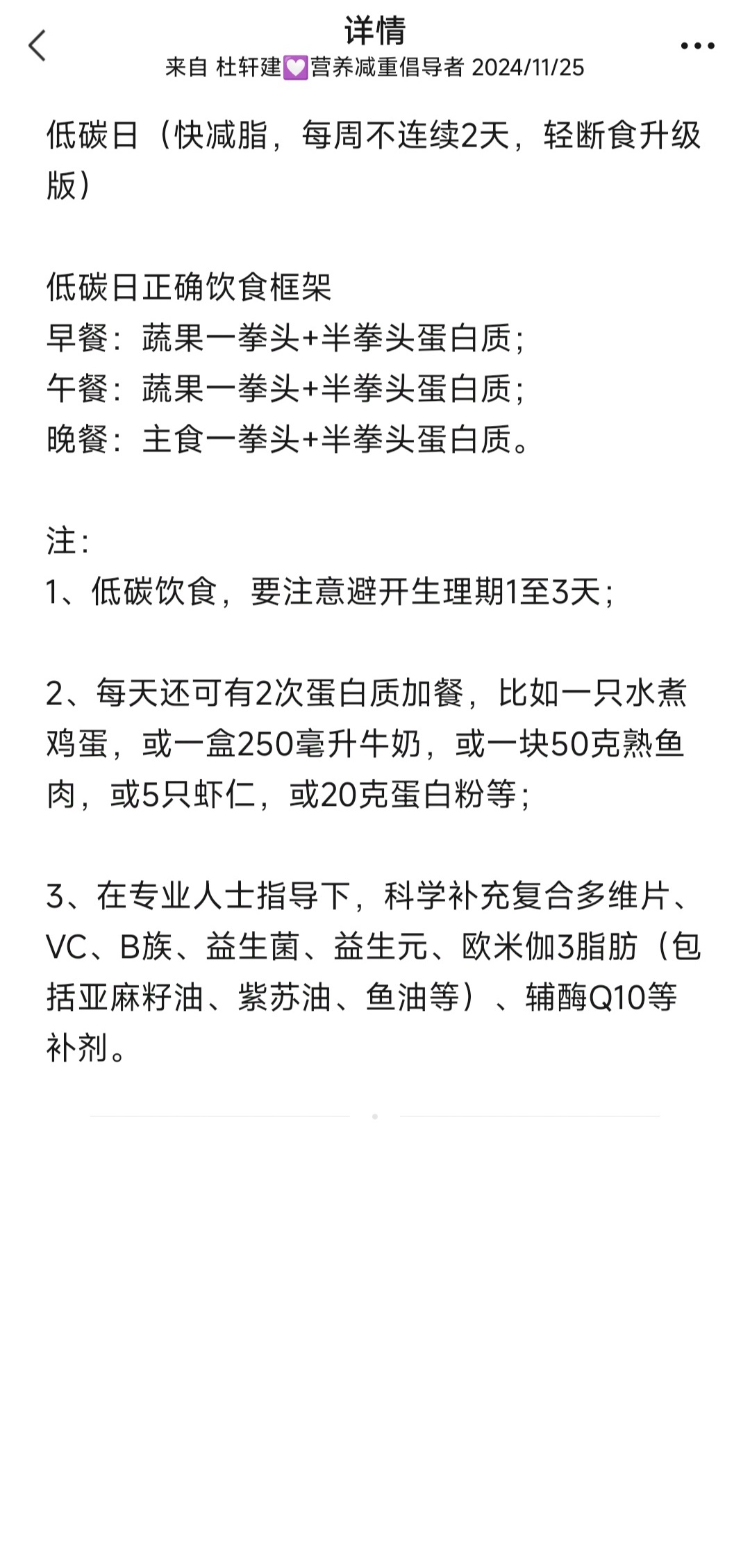 详情
来自 杜轩建💟营养减重倡导者 2024/11/25

低碳日（快减脂，每周不连续2天，轻断食升级版）

低碳日正确饮食框架
早餐：蔬果一拳头+半拳头蛋白质；
午餐：蔬果一拳头+半拳头蛋白质；
晚餐：主食一拳头+半拳头蛋白质。

注：
1、低碳饮食，要注意避开生理期1至3天；

2、每天还可有2次蛋白质加餐，比如一只水煮鸡蛋，或一盒250毫升牛奶，或一块50克熟鱼肉，或5只虾仁，或20克蛋白粉等；

3、在专业人士指导下，科学补充复合多维片、VC、B族、益生菌、益生元、欧米伽3脂肪（包括亚麻籽油、紫苏油、鱼油等）、辅酶Q10等补剂。